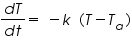 $\frac{dT}{dt} = -k\ (T - T_a)$